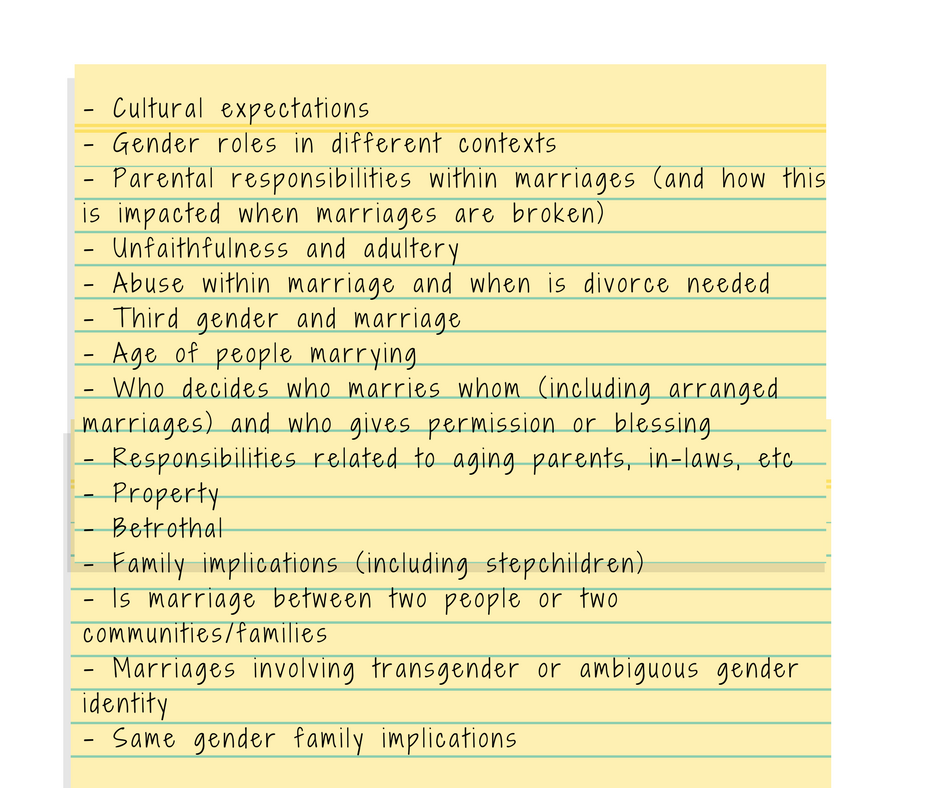 - Cultural expectations
- Gender roles in different contexts
- Parental responsibilities within marriages (and how this is impacted when marriages are broken)
- Unfaithfulness and adultery
- Abuse within marriage and when is divorce needed
- Third gender and marriage
- Age of people marrying
- Who decides who marries whom (including arranged marriages) and who gives permission or blessing
- Responsibilities related to aging parents, in-laws, etc
- Property
- Betrothal
- Family implications (including stepchildren)
- Is marriage between two people or two communities/families
- Marriages involving transgender or ambiguous gender identity
- Same gender family implications